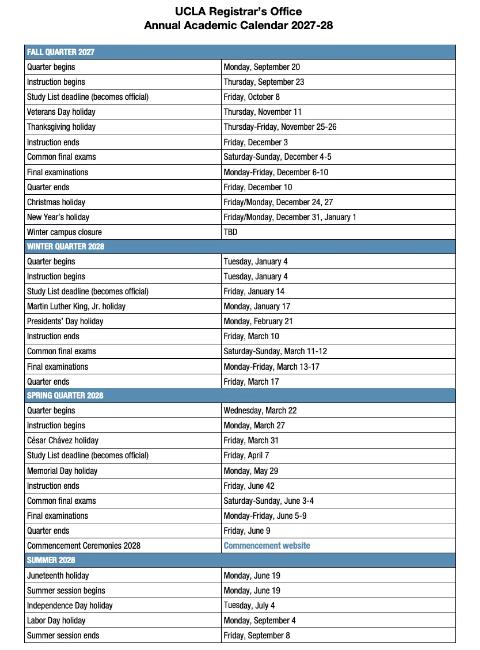 UCLA Registrar's Office
Annual Academic Calendar 2027-28

| FALL QUARTER 2027 | |
|---|---|
| Quarter begins | Monday, September 20 |
| Instruction begins | Thursday, September 23 |
| Study List deadline (becomes official) | Friday, October 8 |
| Veterans Day holiday | Thursday, November 11 |
| Thanksgiving holiday | Thursday-Friday, November 25-26 |
| Instruction ends | Friday, December 3 |
| Common final exams | Saturday-Sunday, December 4-5 |
| Final examinations | Monday-Friday, December 6-10 |
| Quarter ends | Friday, December 10 |
| Christmas holiday | Friday/Monday, December 24, 27 |
| New Year's holiday | Friday/Monday, December 31, January 1 |
| Winter campus closure | TBD |
| WINTER QUARTER 2028 | |
| Quarter begins | Tuesday, January 4 |
| Instruction begins | Tuesday, January 4 |
| Study List deadline (becomes official) | Friday, January 14 |
| Martin Luther King, Jr. holiday | Monday, January 17 |
| Presidents' Day holiday | Monday, February 21 |
| Instruction ends | Friday, March 10 |
| Common final exams | Saturday-Sunday, March 11-12 |
| Final examinations | Monday-Friday, March 13-17 |
| Quarter ends | Friday, March 17 |
| SPRING QUARTER 2028 | |
| Quarter begins | Wednesday, March 22 |
| Instruction begins | Monday, March 27 |
| César Chávez holiday | Friday, March 31 |
| Study List deadline (becomes official) | Friday, April 7 |
| Memorial Day holiday | Monday, May 29 |
| Instruction ends | Friday, June 42 |
| Common final exams | Saturday-Sunday, June 3-4 |
| Final examinations | Monday-Friday, June 5-9 |
| Quarter ends | Friday, June 9 |
| Commencement Ceremonies 2028 | Commencement website |
| SUMMER 2028 | |
| Juneteenth holiday | Monday, June 19 |
| Summer session begins | Monday, June 19 |
| Independence Day holiday | Tuesday, July 4 |
| Labor Day holiday | Monday, September 4 |
| Summer session ends | Friday, September 8 |